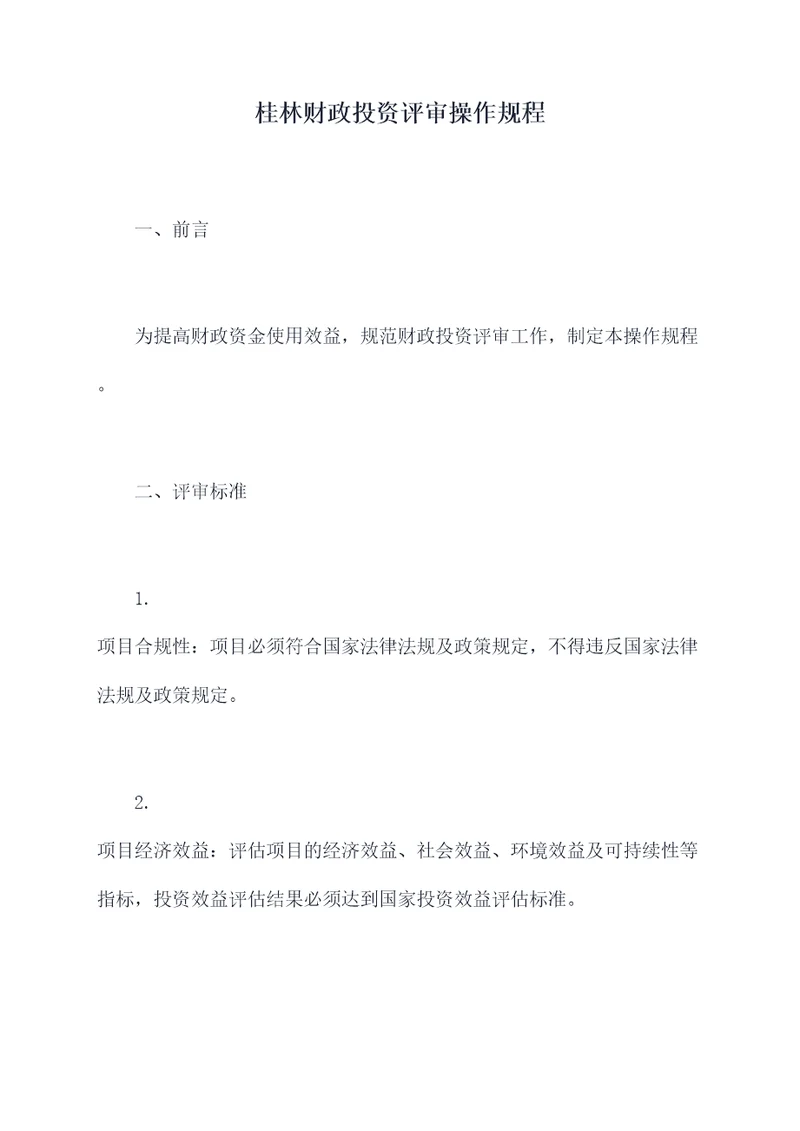 桂林财政投资评审操作规程

一、前言

为提高财政资金使用效益，规范财政投资评审工作，制定本操作规程。

二、评审标准

1.
项目合规性：项目必须符合国家法律法规及政策规定，不得违反国家法律法规及政策规定。

2.
项目经济效益：评估项目的经济效益、社会效益、环境效益及可持续性等指标，投资效益评估结果必须达到国家投资效益评估标准。